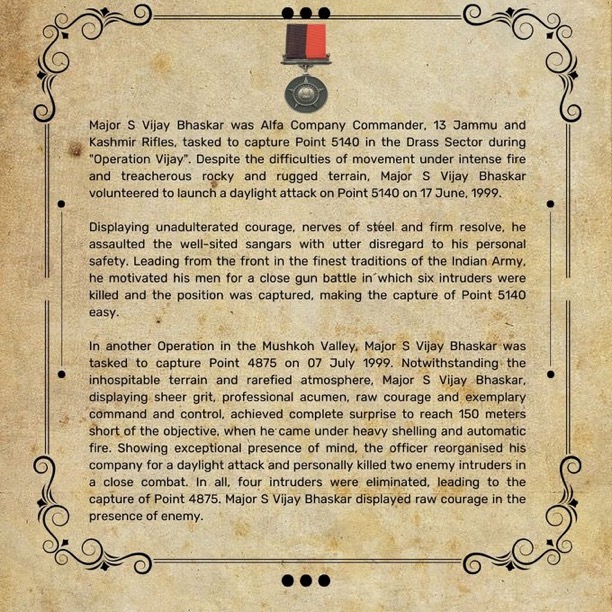 Major S Vijay Bhaskar was Alfa Company Commander, 13 Jammu and Kashmir Rifles, tasked to capture Point 5140 in the Drass Sector during "Operation Vijay". Despite the difficulties of movement under intense fire and treacherous rocky and rugged terrain, Major S Vijay Bhaskar volunteered to launch a daylight attack on Point 5140 on 17 June, 1999.

Displaying unadulterated courage, nerves of steel and firm resolve, he assaulted the well-sited sangars with utter disregard to his personal safety. Leading from the front in the finest traditions of the Indian Army, he motivated his men for a close gun battle in which six intruders were killed and the position was captured, making the capture of Point 5140 easy.

In another Operation in the Mushkoh Valley, Major S Vijay Bhaskar was tasked to capture Point 4875 on 07 July 1999. Notwithstanding the inhospitable terrain and rarefied atmosphere, Major S Vijay Bhaskar, displaying sheer grit, professional acumen, raw courage and exemplary command and control, achieved complete surprise to reach 150 meters short of the objective, when he came under heavy shelling and automatic fire. Showing exceptional presence of mind, the officer reorganised his company for a daylight attack and personally killed two enemy intruders in a close combat. In all, four intruders were eliminated, leading to the capture of Point 4875. Major S Vijay Bhaskar displayed raw courage in the presence of enemy.